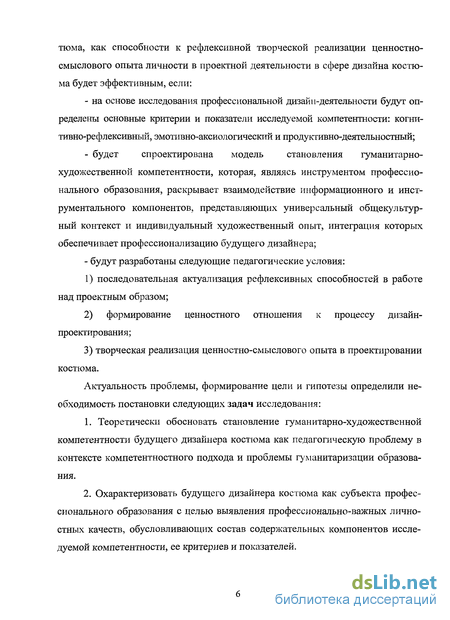 тюма, как способности к рефлексивной творческой реализации ценностно-смыслового опыта личности в проектной деятельности в сфере дизайна костюма будет эффективным, если:

- на основе исследования профессиональной дизайн-деятельности будут определены основные критерии и показатели исследуемой компетентности: когнитивно-рефлексивный, эмотивно-аксиологический и продуктивно-деятельностный;

- будет спроектирована модель становления гуманитарно-художественной компетентности, которая, являясь инструментом профессионального образования, раскрывает взаимодействие информационного и инструментального компонентов, представляющих универсальный общекультурный контекст и индивидуальный художественный опыт, интеграция которых обеспечивает профессионализацию будущего дизайнера;

- будут разработаны следующие педагогические условия:

1) последовательная актуализация рефлексивных способностей в работе над проектным образом;

2) формирование ценностного отношения к процессу дизайн-проектирования;

3) творческая реализация ценностно-смыслового опыта в проектировании костюма.

Актуальность проблемы, формирование цели и гипотезы определили необходимость постановки следующих задач исследования:

1. Теоретически обосновать становление гуманитарно-художественной компетентности будущего дизайнера костюма как педагогическую проблему в контексте компетентностного подхода и проблемы гуманитаризации образования.

2. Охарактеризовать будущего дизайнера костюма как субъекта профессионального образования с целью выявления профессионально-важных личностных качеств, обусловливающих состав содержательных компонентов исследуемой компетентности, ее критериев и показателей.

6

dsLib.net
библиотека диссертаций